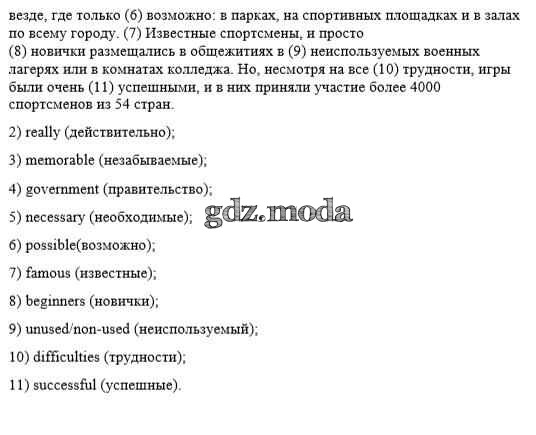 везде, где только (6) возможно: в парках, на спортивных площадках и в залах по всему городу. (7) Известные спортсмены, и просто (8) новички размещались в общежитиях в (9) неиспользуемых военных лагерях или в комнатах колледжа. Но, несмотря на все (10) трудности, игры были очень (11) успешными, и в них приняли участие более 4000 спортсменов из 54 стран.

2) really (действительно);

3) memorable (незабываемые);

4) government (правительство);

5) necessary (необходимые);

gdz.moda

6) possible(возможно);

7) famous (известные);

8) beginners (новички);

9) unused/non-used (неиспользуемый);

10) difficulties (трудности);

11) successful (успешные).